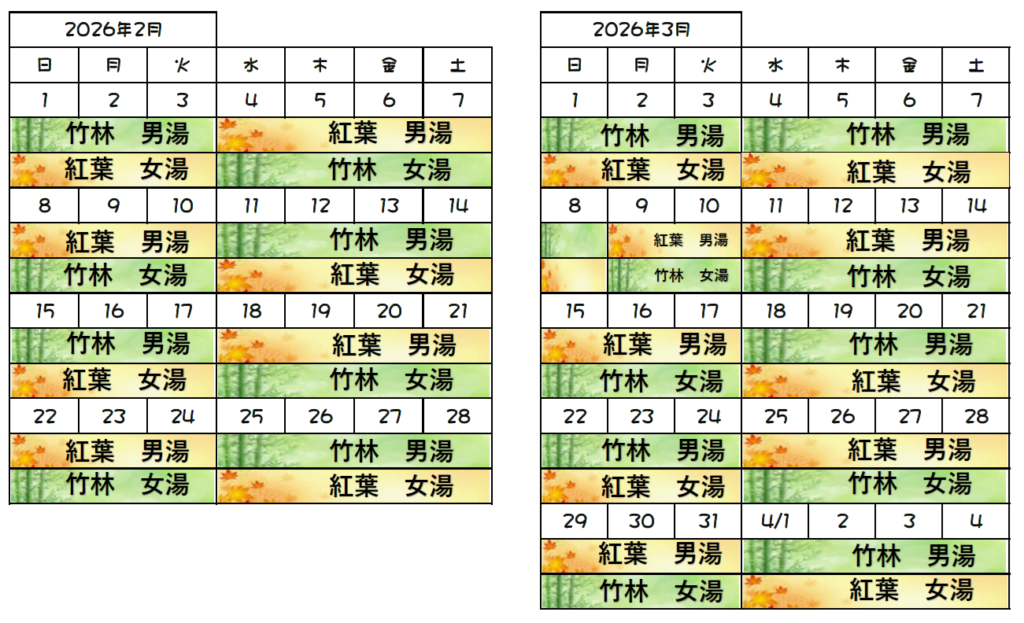 2026年2月

| 日 | 月 | 火 | 水 | 木 | 金 | 土 |
|---|---|---|---|---|---|---|
| 1 | 2 | 3 | 4 | 5 | 6 | 7 |
| 竹林　男湯 | | | 紅葉　男湯 | | | |
| 紅葉　女湯 | | | 竹林　女湯 | | | |
| 8 | 9 | 10 | 11 | 12 | 13 | 14 |
| 紅葉　男湯 | | | 竹林　男湯 | | | |
| 竹林　女湯 | | | 紅葉　女湯 | | | |
| 15 | 16 | 17 | 18 | 19 | 20 | 21 |
| 竹林　男湯 | | | 紅葉　男湯 | | | |
| 紅葉　女湯 | | | 竹林　女湯 | | | |
| 22 | 23 | 24 | 25 | 26 | 27 | 28 |
| 紅葉　男湯 | | | 竹林　男湯 | | | |
| 竹林　女湯 | | | 紅葉　女湯 | | | |

2026年3月

| 日 | 月 | 火 | 水 | 木 | 金 | 土 |
|---|---|---|---|---|---|---|
| 1 | 2 | 3 | 4 | 5 | 6 | 7 |
| 竹林　男湯 | | | 竹林　男湯 | | | |
| 紅葉　女湯 | | | 紅葉　女湯 | | | |
| 8 | 9 | 10 | 11 | 12 | 13 | 14 |
| | 紅葉　男湯 | | 紅葉　男湯 | | | |
| | 竹林　女湯 | | 竹林　女湯 | | | |
| 15 | 16 | 17 | 18 | 19 | 20 | 21 |
| 紅葉　男湯 | | | 竹林　男湯 | | | |
| 竹林　女湯 | | | 紅葉　女湯 | | | |
| 22 | 23 | 24 | 25 | 26 | 27 | 28 |
| 竹林　男湯 | | | 紅葉　男湯 | | | |
| 紅葉　女湯 | | | 竹林　女湯 | | | |
| 29 | 30 | 31 | 4/1 | 2 | 3 | 4 |
| 紅葉　男湯 | | | 竹林　男湯 | | | |
| 竹林　女湯 | | | 紅葉　女湯 | | | |